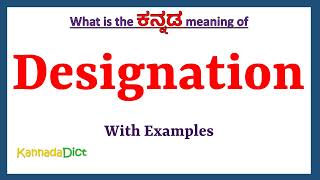 What is the ಕನ್ನಡ meaning of

Designation

With Examples

KannadaDict